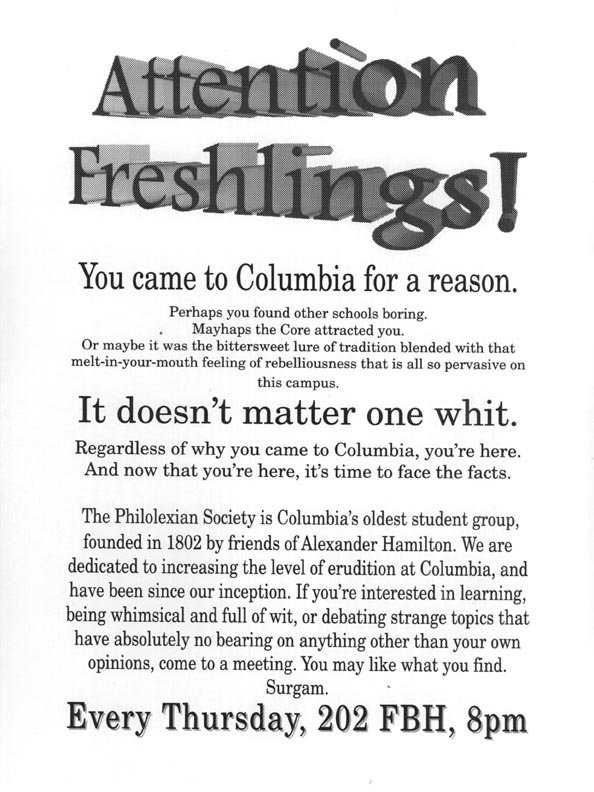 Attention Freshlings!

You came to Columbia for a reason.

Perhaps you found other schools boring.
Mayhaps the Core attracted you.
Or maybe it was the bittersweet lure of tradition blended with that melt-in-your-mouth feeling of rebelliousness that is all so pervasive on this campus.

It doesn't matter one whit.

Regardless of why you came to Columbia, you're here. And now that you're here, it's time to face the facts.

The Philolexian Society is Columbia's oldest student group, founded in 1802 by friends of Alexander Hamilton. We are dedicated to increasing the level of erudition at Columbia, and have been since our inception. If you're interested in learning, being whimsical and full of wit, or debating strange topics that have absolutely no bearing on anything other than your own opinions, come to a meeting. You may like what you find. Surgam.

Every Thursday, 202 FBH, 8pm